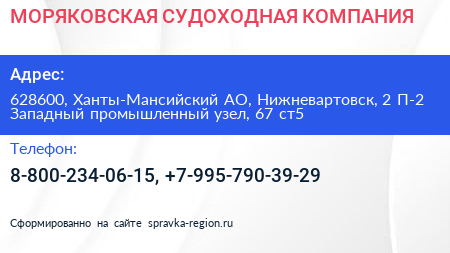 МОРЯКОВСКАЯ СУДОХОДНАЯ КОМПАНИЯ

Адрес:

628600, Ханты-Мансийский АО, Нижневартовск, 2 П-2 Западный промышленный узел, 67 ст5

Телефон:

8-800-234-06-15, +7-995-790-39-29

Сформированно на сайте spravka-region.ru